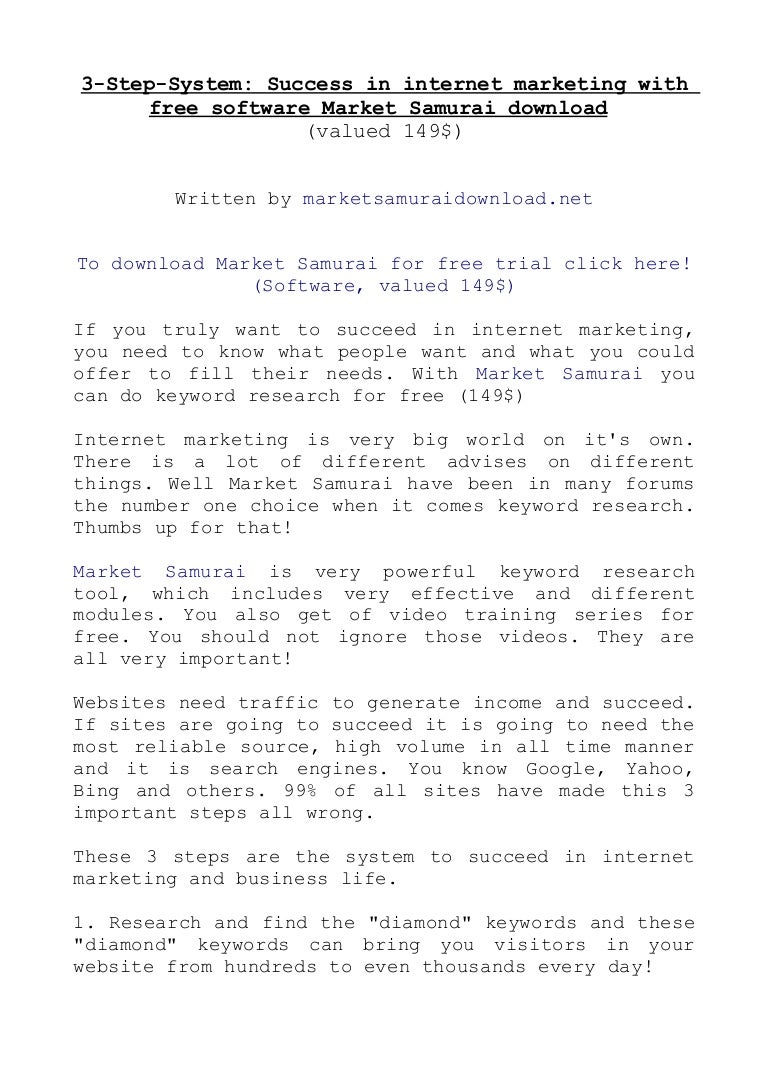 3-Step-System: Success in internet marketing with free software Market Samurai download
(valued 149$)

Written by marketsamuraidownload.net

To download Market Samurai for free trial click here!
(Software, valued 149$)

If you truly want to succeed in internet marketing, you need to know what people want and what you could offer to fill their needs. With Market Samurai you can do keyword research for free (149$)

Internet marketing is very big world on it's own. There is a lot of different advises on different things. Well Market Samurai have been in many forums the number one choice when it comes keyword research. Thumbs up for that!

Market Samurai is very powerful keyword research tool, which includes very effective and different modules. You also get of video training series for free. You should not ignore those videos. They are all very important!

Websites need traffic to generate income and succeed. If sites are going to succeed it is going to need the most reliable source, high volume in all time manner and it is search engines. You know Google, Yahoo, Bing and others. 99% of all sites have made this 3 important steps all wrong.

These 3 steps are the system to succeed in internet marketing and business life.

1. Research and find the "diamond" keywords and these "diamond" keywords can bring you visitors in your website from hundreds to even thousands every day!